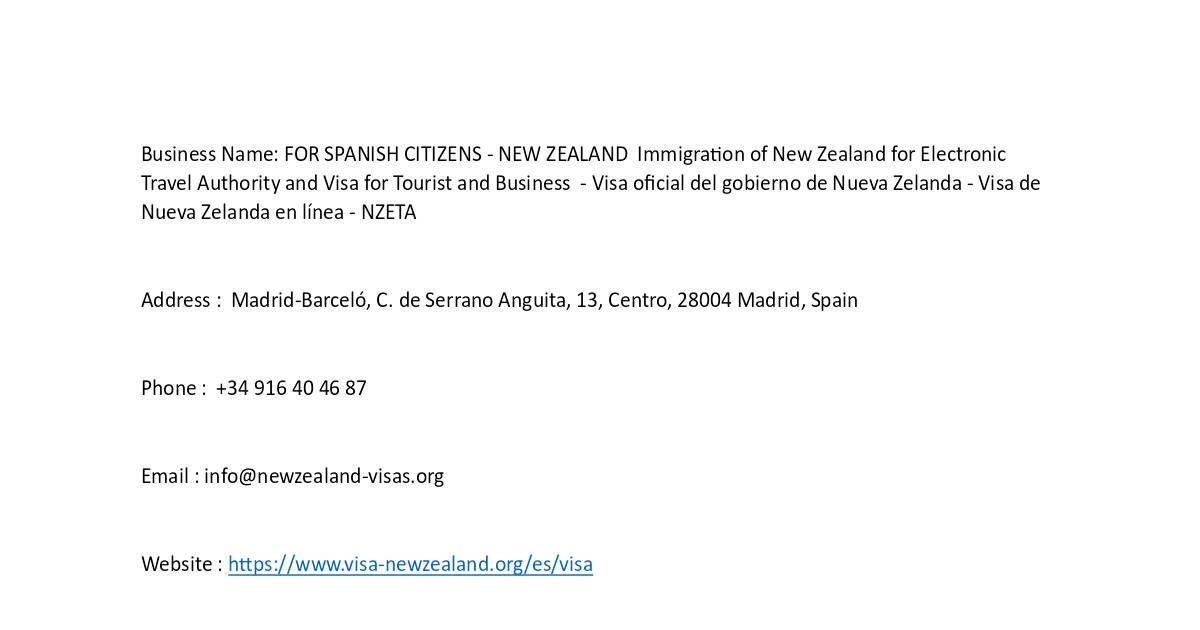 Business Name: FOR SPANISH CITIZENS - NEW ZEALAND Immigration of New Zealand for Electronic Travel Authority and Visa for Tourist and Business - Visa oficial del gobierno de Nueva Zelanda - Visa de Nueva Zelanda en línea - NZETA

Address : Madrid-Barceló, C. de Serrano Anguita, 13, Centro, 28004 Madrid, Spain

Phone : +34 916 40 46 87

Email : info@newzealand-visas.org

Website : https://www.visa-newzealand.org/es/visa